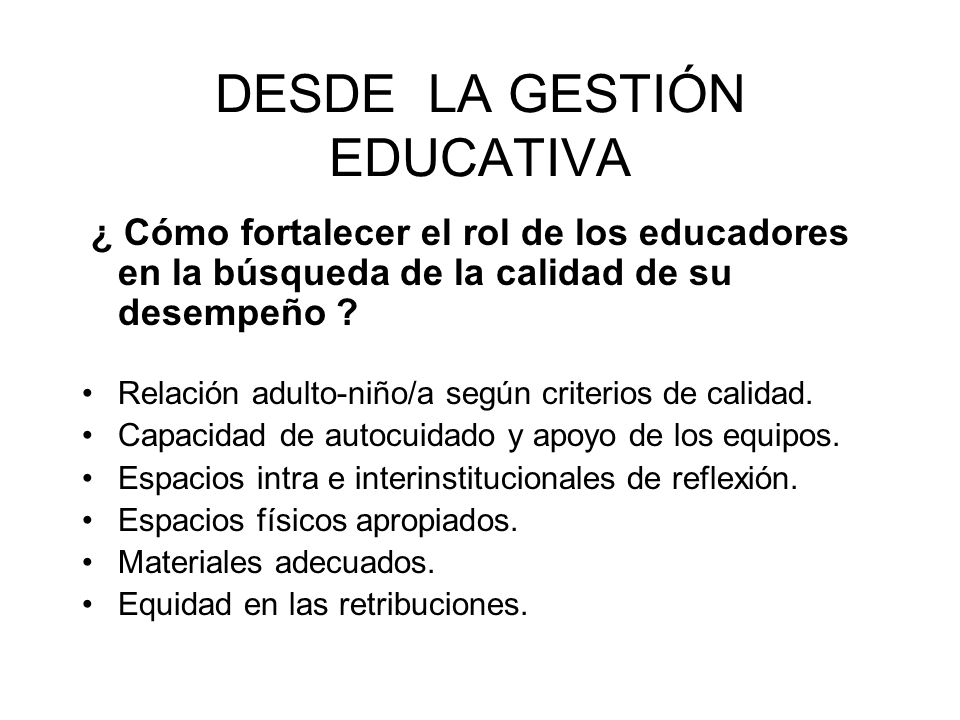 DESDE LA GESTIÓN EDUCATIVA

¿ Cómo fortalecer el rol de los educadores en la búsqueda de la calidad de su desempeño ?

• Relación adulto-niño/a según criterios de calidad.
• Capacidad de autocuidado y apoyo de los equipos.
• Espacios intra e interinstitucionales de reflexión.
• Espacios físicos apropiados.
• Materiales adecuados.
• Equidad en las retribuciones.